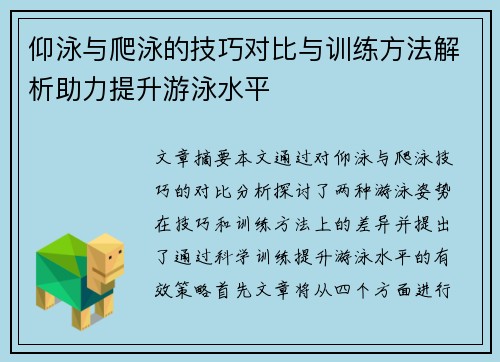 仰泳与爬泳的技巧对比与训练方法解析助力提升游泳水平

文章摘要本文通过对仰泳与爬泳技巧的对比分析探讨了两种游泳姿势在技巧和训练方法上的差异并提出了通过科学训练提升游泳水平的有效策略首先文章将从四个方面进行